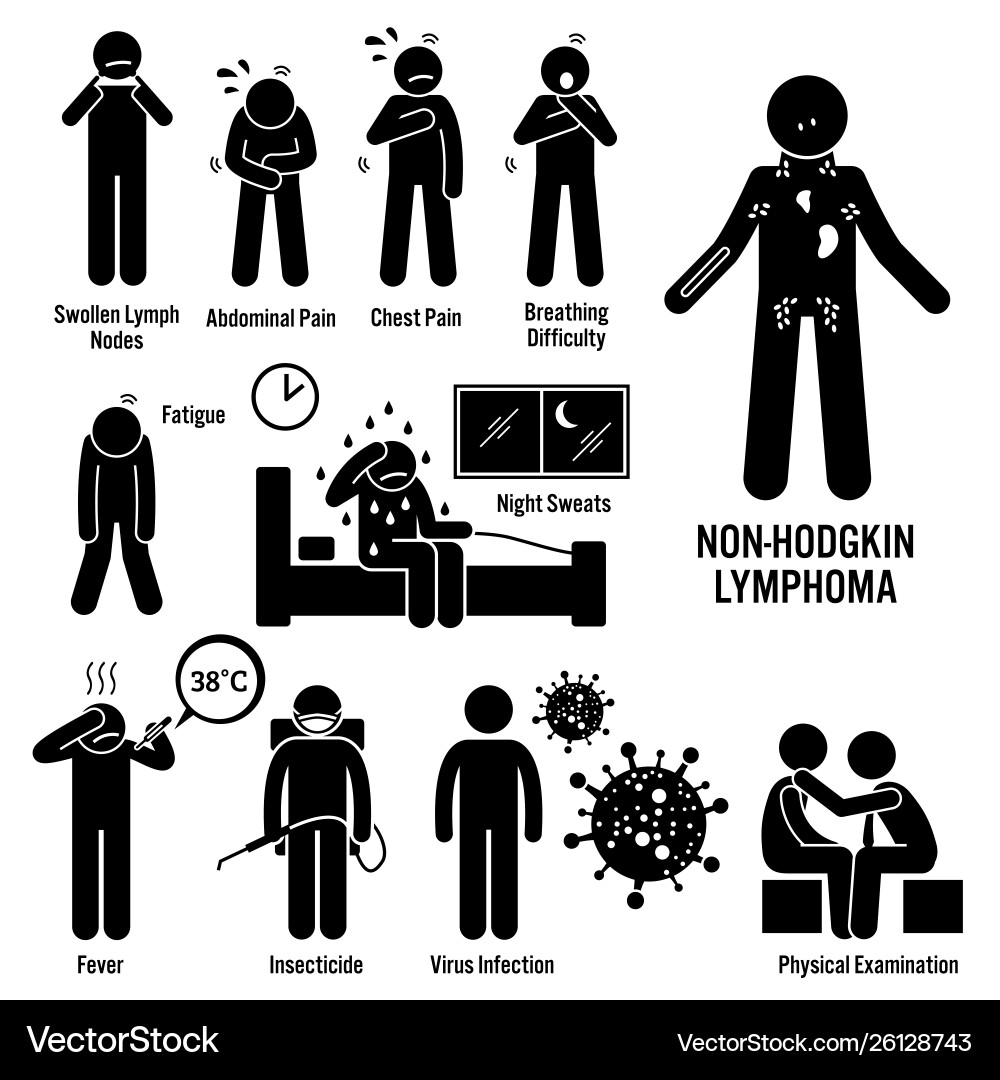 Swollen Lymph Nodes

Abdominal Pain

Chest Pain

Breathing Difficulty

Fatigue

Night Sweats

NON-HODGKIN LYMPHOMA

38°C

Fever

Insecticide

Virus Infection

Physical Examination

VectorStock®

VectorStock.com/26128743